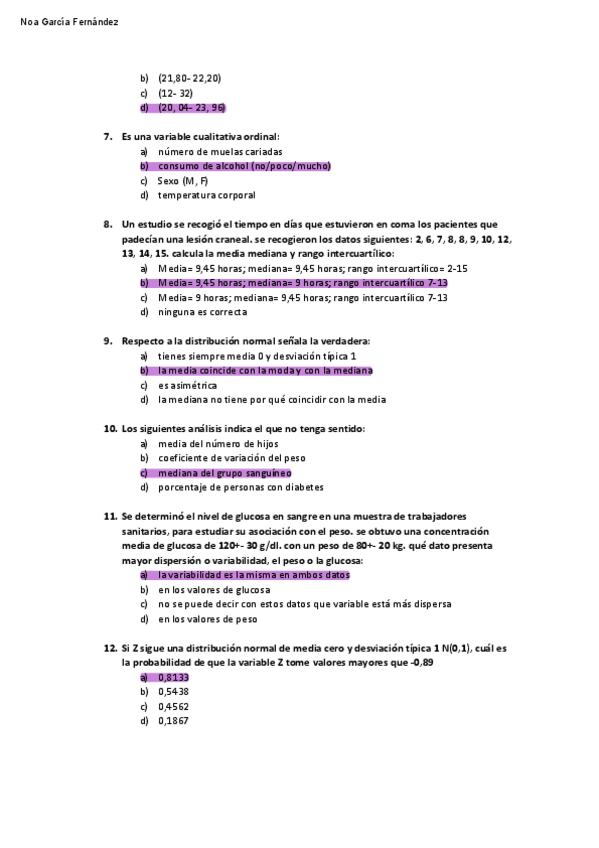 Noa García Fernández

b) (21,80- 22,20)
c) (12- 32)
d) (20, 04– 23, 96)

7. Es una variable cualitativa ordinal:
a) número de muelas cariadas
b) consumo de alcohol (no/poco/mucho)
c) Sexo (M, F)
d) temperatura corporal

8. Un estudio se recogió el tiempo en días que estuvieron en coma los pacientes que padecían una lesión craneal. se recogieron los datos siguientes: 2, 6, 7, 8, 8, 9, 10, 12, 13, 14, 15. calcula la media mediana y rango intercuartílico:
a) Media= 9,45 horas; mediana= 9,45 horas; rango intercuartílico= 2-15
b) Media= 9,45 horas; mediana= 9 horas; rango intercuartílico 7-13
c) Media= 9 horas; mediana= 9,45 horas; rango intercuartílico 7-13
d) ninguna es correcta

9. Respecto a la distribución normal señala la verdadera:
a) tienes siempre media 0 y desviación típica 1
b) la media coincide con la moda y con la mediana
c) es asimétrica
d) la mediana no tiene por qué coincidir con la media

10. Los siguientes análisis indica el que no tenga sentido:
a) media del número de hijos
b) coeficiente de variación del peso
c) mediana del grupo sanguíneo
d) porcentaje de personas con diabetes

11. Se determinó el nivel de glucosa en sangre en una muestra de trabajadores sanitarios, para estudiar su asociación con el peso. se obtuvo una concentración media de glucosa de 120+- 30 g/dl. con un peso de 80+- 20 kg. qué dato presenta mayor dispersión o variabilidad, el peso o la glucosa:
a) la variabilidad es la misma en ambos datos
b) en los valores de glucosa
c) no se puede decir con estos datos que variable está más dispersa
d) en los valores de peso

12. Si Z sigue una distribución normal de media cero y desviación típica 1 N(0,1), cuál es la probabilidad de que la variable Z tome valores mayores que -0,89
a) 0,8133
b) 0,5438
c) 0,4562
d) 0,1867